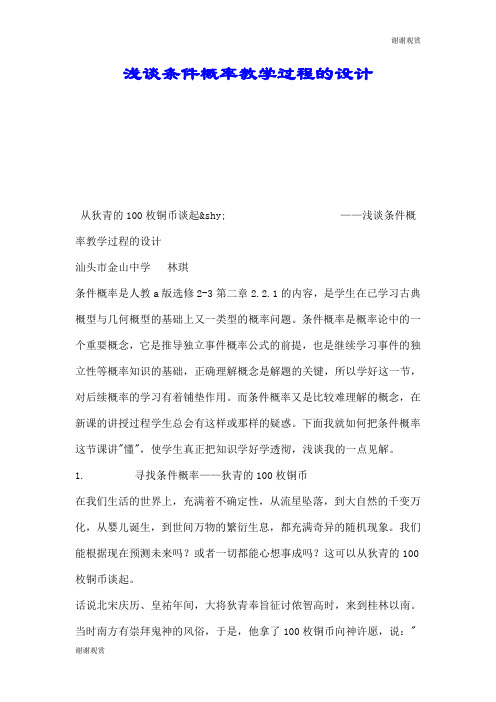 谢谢观赏

浅谈条件概率教学过程的设计

从狄青的100枚铜币谈起&shy;　　　　　　　　——浅谈条件概率教学过程的设计

汕头市金山中学　林琪

条件概率是人教a版选修2-3第二章2.2.1的内容，是学生在已学习古典概型与几何概型的基础上又一类型的概率问题。条件概率是概率论中的一个重要概念，它是推导独立事件概率公式的前提，也是继续学习事件的独立性等概率知识的基础，正确理解概念是解题的关键，所以学好这一节，对后续概率的学习有着铺垫作用。而条件概率又是比较难理解的概念，在新课的讲授过程学生总会有这样或那样的疑惑。下面我就如何把条件概率这节课讲"懂"，使学生真正把知识学好学透彻，浅谈我的一点见解。

1.　　寻找条件概率——狄青的100枚铜币

在我们生活的世界上，充满着不确定性，从流星坠落，到大自然的千变万化，从婴儿诞生，到世间万物的繁衍生息，都充满奇异的随机现象。我们能根据现在预测未来吗？或者一切都能心想事成吗？这可以从狄青的100枚铜币谈起。

话说北宋庆历、皇祐年间，大将狄青奉旨征讨侬智高时，来到桂林以南。当时南方有崇拜鬼神的风俗，于是，他拿了100枚铜币向神许愿，说："

谢谢观赏